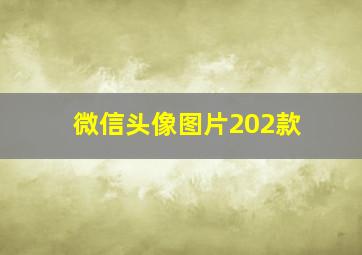 微信头像图片202款